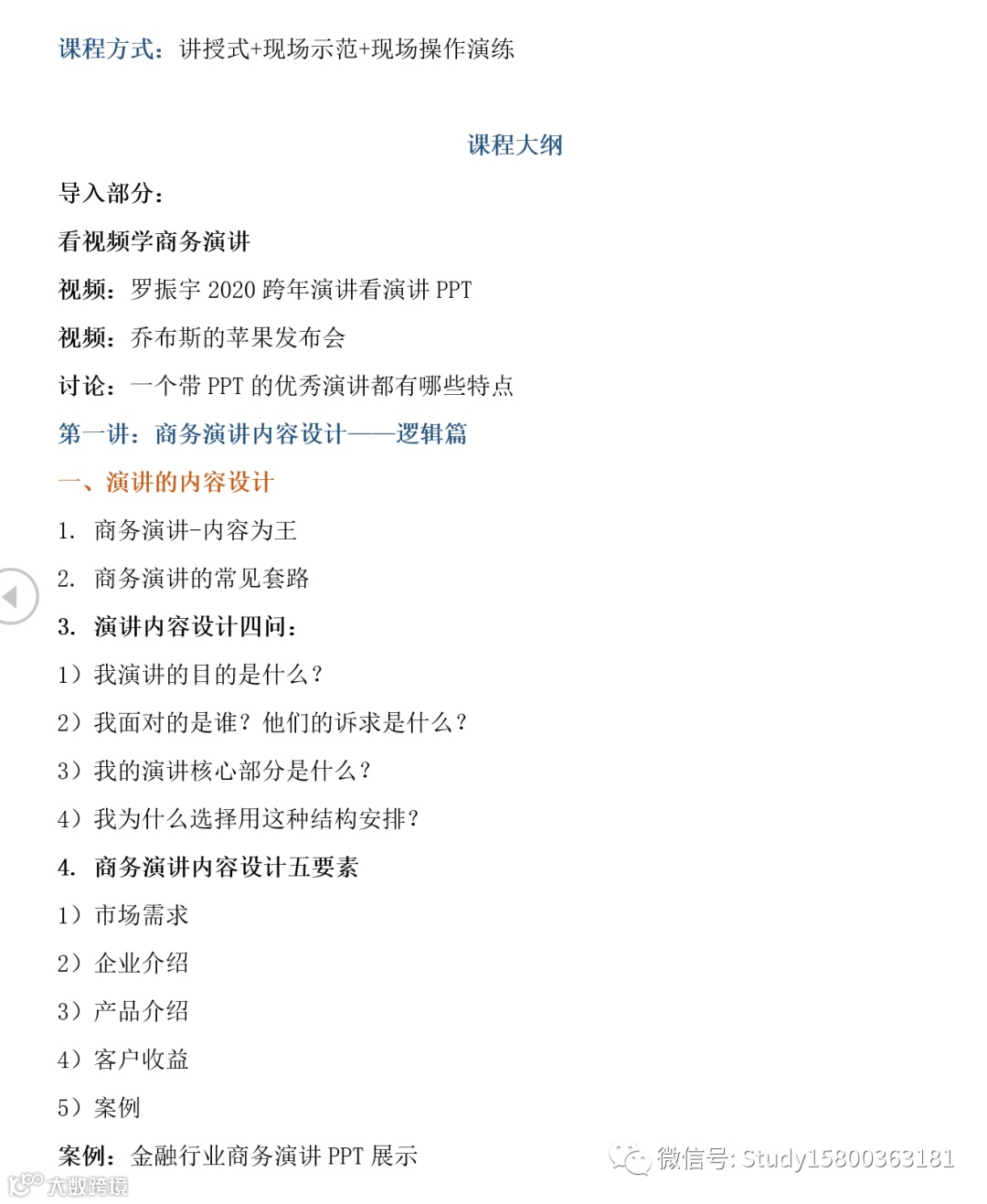 课程方式：讲授式+现场示范+现场操作演练

课程大纲

导入部分：

看视频学商务演讲

视频：罗振宇 2020 跨年演讲看演讲 PPT

视频：乔布斯的苹果发布会

讨论：一个带 PPT 的优秀演讲都有哪些特点

第一讲：商务演讲内容设计——逻辑篇

一、演讲的内容设计

1. 商务演讲-内容为王

2. 商务演讲的常见套路

3. 演讲内容设计四问：

1）我演讲的目的是什么？

2）我面对的是谁？他们的诉求是什么？

3）我的演讲核心部分是什么？

4）我为什么选择用这种结构安排？

4. 商务演讲内容设计五要素

1）市场需求

2）企业介绍

3）产品介绍

4）客户收益

5）案例

案例：金融行业商务演讲 PPT 展示

微信号: Study15800363181

大数跨境